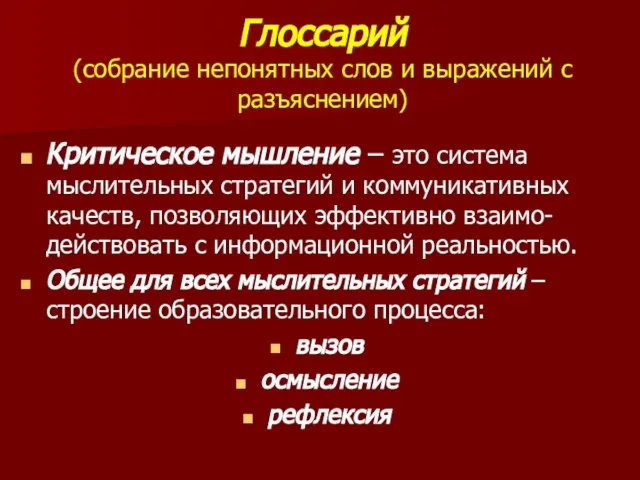 Глоссарий
(собрание непонятных слов и выражений с разъяснением)

Критическое мышление – это система мыслительных стратегий и коммуникативных качеств, позволяющих эффективно взаимодействовать с информационной реальностью.

Общее для всех мыслительных стратегий – строение образовательного процесса:

вызов

осмысление

рефлексия